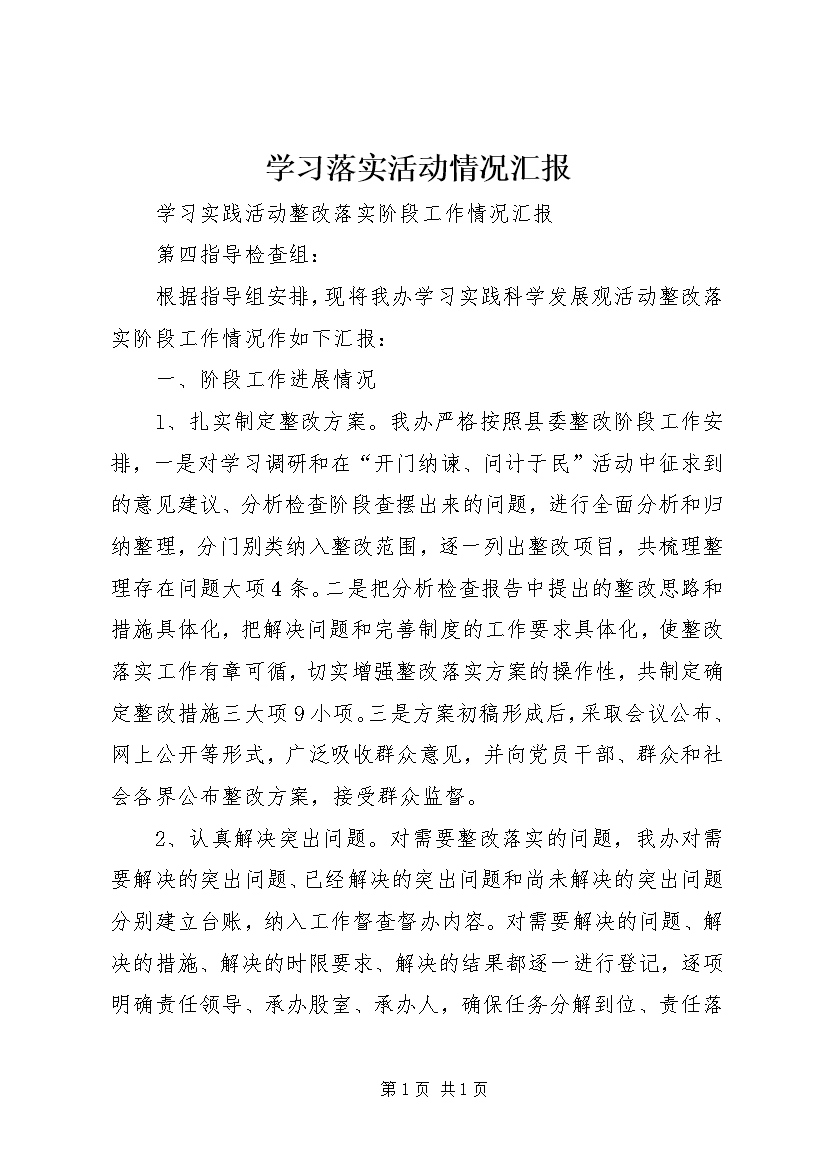 学习落实活动情况汇报

学习实践活动整改落实阶段工作情况汇报

第四指导检查组：

根据指导组安排，现将我办学习实践科学发展观活动整改落实阶段工作情况作如下汇报：

一、阶段工作进展情况

1、扎实制定整改方案。我办严格按照县委整改阶段工作安排，一是对学习调研和在“开门纳谏、问计于民”活动中征求到的意见建议、分析检查阶段查摆出来的问题，进行全面分析和归纳整理，分门别类纳入整改范围，逐一列出整改项目，共梳理整理存在问题大项4条。二是把分析检查报告中提出的整改思路和措施具体化，把解决问题和完善制度的工作要求具体化，使整改落实工作有章可循，切实增强整改落实方案的操作性，共制定确定整改措施三大项9小项。三是方案初稿形成后，采取会议公布、网上公开等形式，广泛吸收群众意见，并向党员干部、群众和社会各界公布整改方案，接受群众监督。

2、认真解决突出问题。对需要整改落实的问题，我办对需要解决的突出问题、已经解决的突出问题和尚未解决的突出问题分别建立台账，纳入工作督查督办内容。对需要解决的问题、解决的措施、解决的时限要求、解决的结果都逐一进行登记，逐项明确责任领导、承办股室、承办人，确保任务分解到位、责任落

第1页 共1页